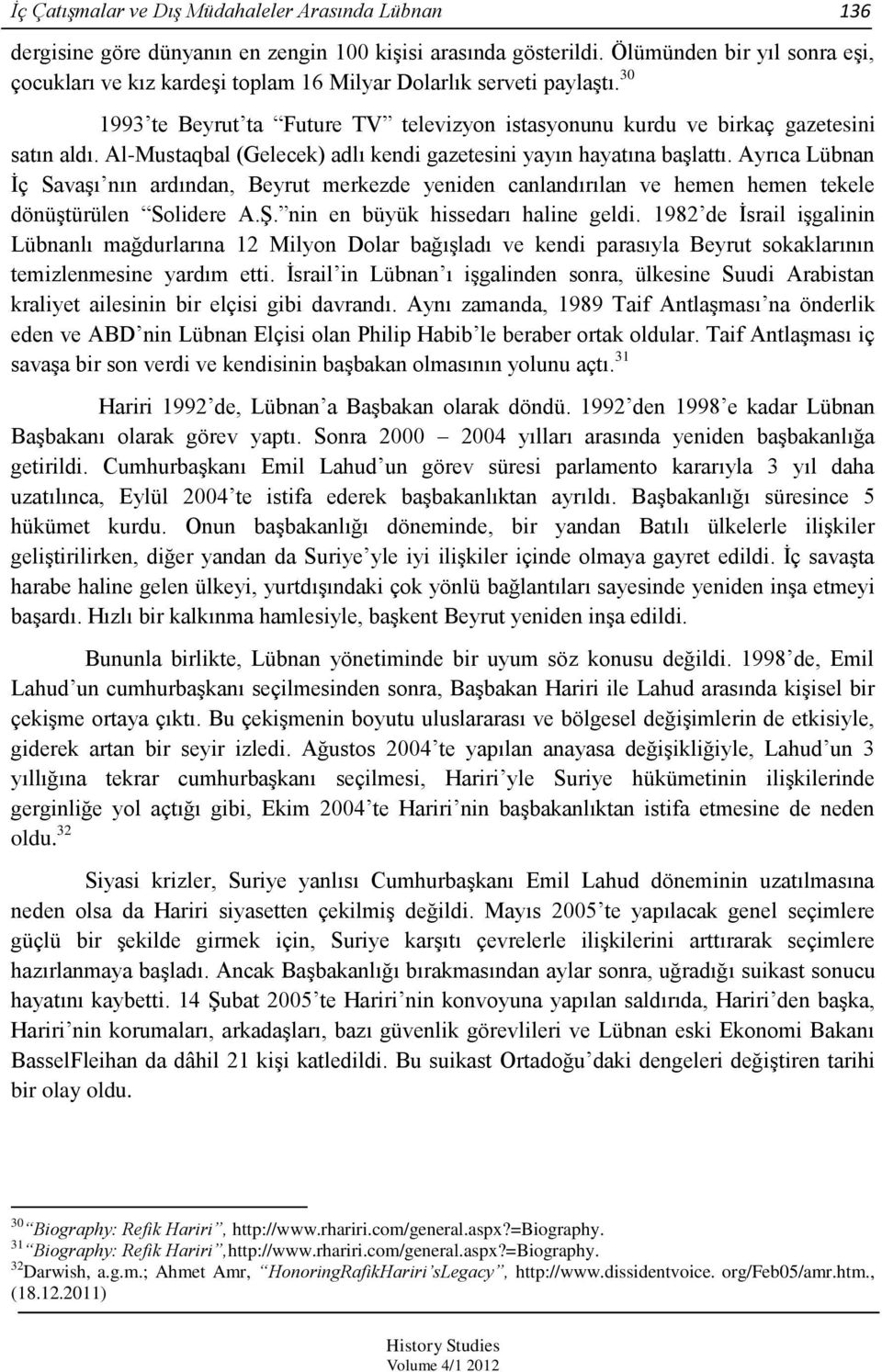 İç Çatışmalar ve Dış Müdahaleler Arasında Lübnan 136

dergisine göre dünyanın en zengin 100 kişisi arasında gösterildi. Ölümünden bir yıl sonra eşi, çocukları ve kız kardeşi toplam 16 Milyar Dolarlık serveti paylaştı.$^{30}$

1993'te Beyrut'ta "Future TV" televizyon istasyonunu kurdu ve birkaç gazetesini satın aldı. Al-Mustaqbal (Gelecek) adlı kendi gazetesini yayın hayatına başlattı. Ayrıca Lübnan İç Savaşı'nın ardından, Beyrut merkezde yeniden canlandırılan ve hemen hemen tekele dönüştürülen "Solidere A.Ş."nin en büyük hissedarı haline geldi. 1982'de İsrail işgalinin Lübnanlı mağdurlarına 12 Milyon Dolar bağışladı ve kendi parasıyla Beyrut sokaklarının temizlenmesine yardım etti. İsrail'in Lübnan'ı işgalinden sonra, ülkesine Suudi Arabistan kraliyet ailesinin bir elçisi gibi davrandı. Aynı zamanda, 1989 Taif Antlaşması'na önderlik eden ve ABD'nin Lübnan Elçisi olan Philip Habib'le beraber ortak oldular. Taif Antlaşması iç savaşa bir son verdi ve kendisinin başbakan olmasının yolunu açtı.$^{31}$

Hariri 1992'de, Lübnan'a Başbakan olarak döndü. 1992'den 1998'e kadar Lübnan Başbakanı olarak görev yaptı. Sonra 2000 – 2004 yılları arasında yeniden başbakanlığa getirildi. Cumhurbaşkanı Emil Lahud'un görev süresi parlamento kararıyla 3 yıl daha uzatılınca, Eylül 2004'te istifa ederek başbakanlıktan ayrıldı. Başbakanlığı süresince 5 hükümet kurdu. Onun başbakanlığı döneminde, bir yandan Batılı ülkelerle ilişkiler geliştirilirken, diğer yandan da Suriye'yle iyi ilişkiler içinde olmaya gayret edildi. İç savaşta harabe haline gelen ülkeyi, yurtdışındaki çok yönlü bağlantıları sayesinde yeniden inşa etmeyi başardı. Hızlı bir kalkınma hamlesiyle, başkent Beyrut yeniden inşa edildi.

Bununla birlikte, Lübnan yönetiminde bir uyum söz konusu değildi. 1998'de, Emil Lahud'un cumhurbaşkanı seçilmesinden sonra, Başbakan Hariri ile Lahud arasında kişisel bir çekişme ortaya çıktı. Bu çekişmenin boyutu uluslararası ve bölgesel değişimlerin de etkisiyle, giderek artan bir seyir izledi. Ağustos 2004'te yapılan anayasa değişikliğiyle, Lahud'un 3 yıllığına tekrar cumhurbaşkanı seçilmesi, Hariri'yle Suriye hükümetinin ilişkilerinde gerginliğe yol açtığı gibi, Ekim 2004'te Hariri'nin başbakanlıktan istifa etmesine de neden oldu.$^{32}$

Siyasi krizler, Suriye yanlısı Cumhurbaşkanı Emil Lahud döneminin uzatılmasına neden olsa da Hariri siyasetten çekilmiş değildi. Mayıs 2005'te yapılacak genel seçimlere güçlü bir şekilde girmek için, Suriye karşıtı çevrelerle ilişkilerini arttırarak seçimlere hazırlanmaya başladı. Ancak Başbakanlığı bırakmasından aylar sonra, uğradığı suikast sonucu hayatını kaybetti. 14 Şubat 2005'te Hariri'nin konvoyuna yapılan saldırıda, Hariri'den başka, Hariri'nin korumaları, arkadaşları, bazı güvenlik görevlileri ve Lübnan eski Ekonomi Bakanı BasselFleihan da dâhil 21 kişi katledildi. Bu suikast Ortadoğu'daki dengeleri değiştiren tarihi bir olay oldu.

$^{30}$ "Biography: Refik Hariri", http://www.rhariri.com/general.aspx?=Biography.
$^{31}$ "Biography: Refik Hariri",http://www.rhariri.com/general.aspx?=Biography.
$^{32}$Darwish, a.g.m.; Ahmet Amr, "HonoringRafikHariri'sLegacy", http://www.dissidentvoice. org/Feb05/amr.htm., (18.12.2011)

History Studies
Volume 4/1 2012